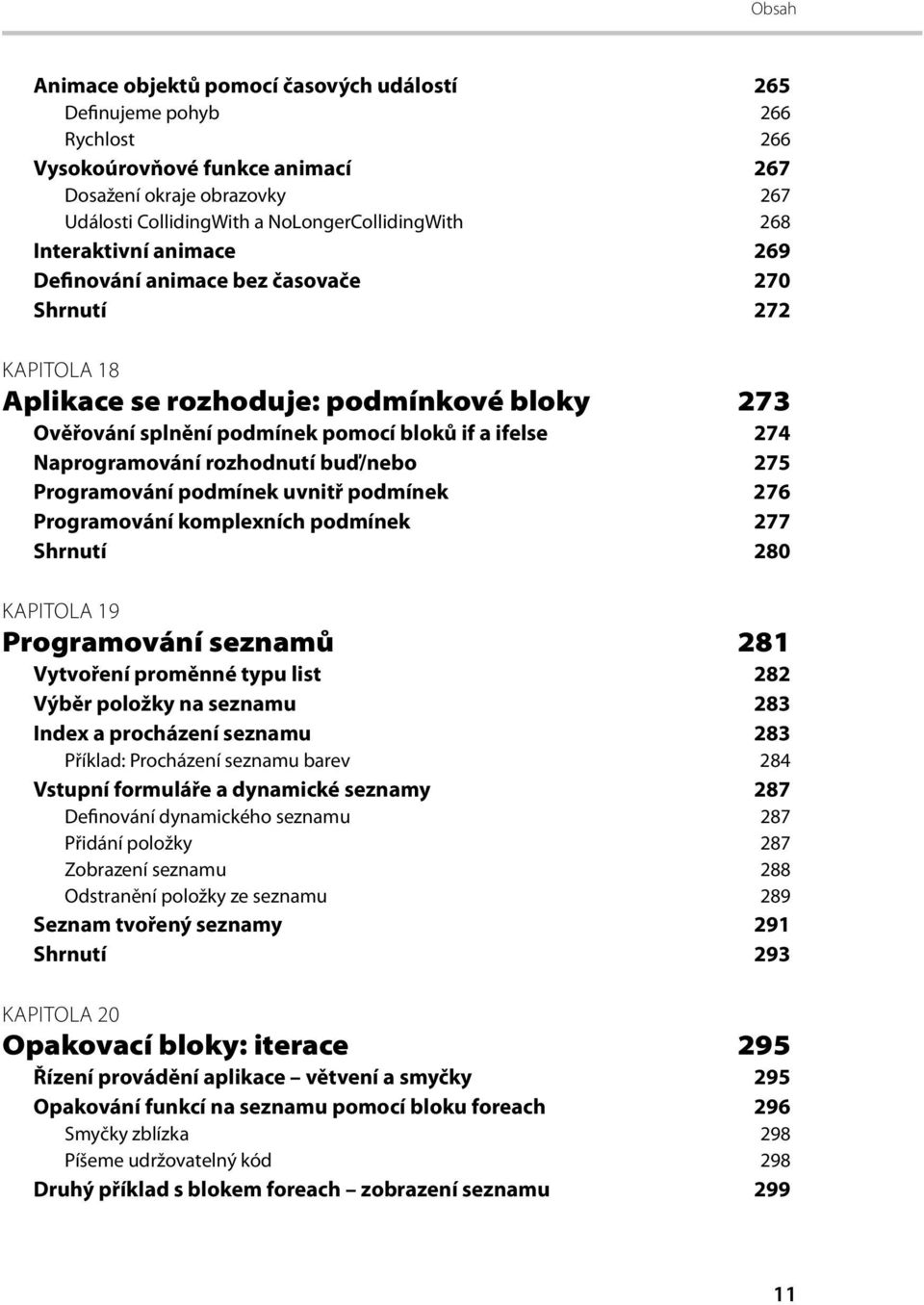 Obsah

Animace objektů pomocí časových událostí 265
Definujeme pohyb 266
Rychlost 266
Vysokoúrovňové funkce animací 267
Dosažení okraje obrazovky 267
Události CollidingWith a NoLongerCollidingWith 268
Interaktivní animace 269
Definování animace bez časovače 270
Shrnutí 272

KAPITOLA 18
Aplikace se rozhoduje: podmínkové bloky 273
Ověřování splnění podmínek pomocí bloků if a ifelse 274
Naprogramování rozhodnutí buď/nebo 275
Programování podmínek uvnitř podmínek 276
Programování komplexních podmínek 277
Shrnutí 280

KAPITOLA 19
Programování seznamů 281
Vytvoření proměnné typu list 282
Výběr položky na seznamu 283
Index a procházení seznamu 283
Příklad: Procházení seznamu barev 284
Vstupní formuláře a dynamické seznamy 287
Definování dynamického seznamu 287
Přidání položky 287
Zobrazení seznamu 288
Odstranění položky ze seznamu 289
Seznam tvořený seznamy 291
Shrnutí 293

KAPITOLA 20
Opakovací bloky: iterace 295
Řízení provádění aplikace – větvení a smyčky 295
Opakování funkcí na seznamu pomocí bloku foreach 296
Smyčky zblízka 298
Píšeme udržovatelný kód 298
Druhý příklad s blokem foreach – zobrazení seznamu 299

11